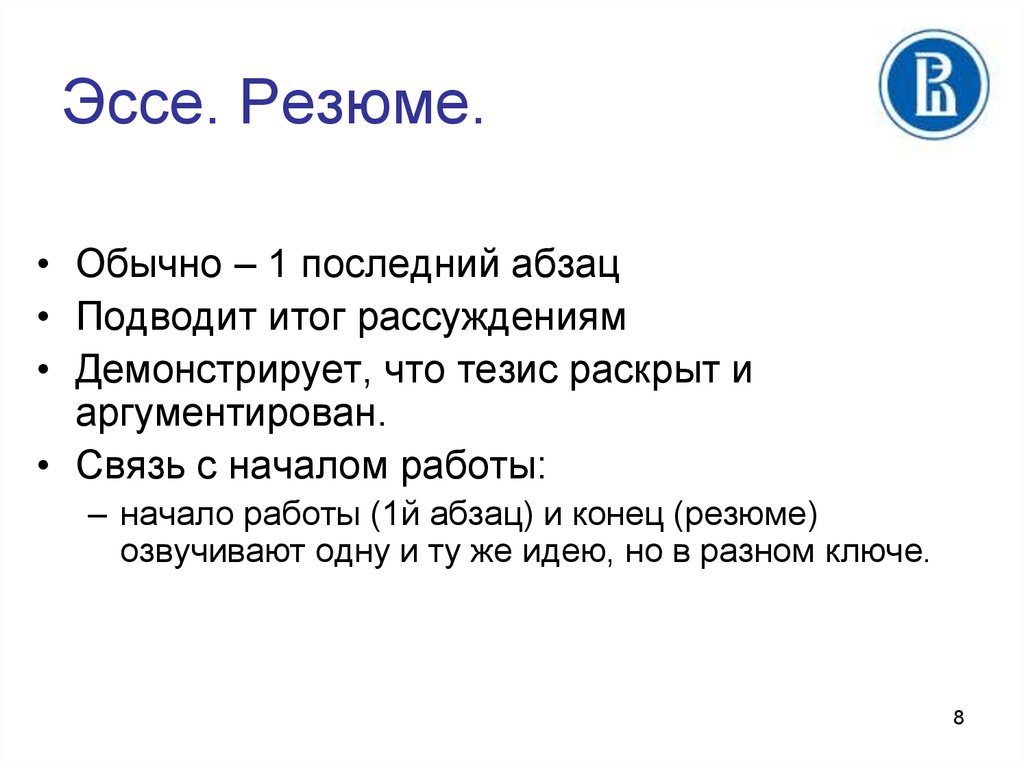 Эссе. Резюме.

• Обычно – 1 последний абзац
• Подводит итог рассуждениям
• Демонстрирует, что тезис раскрыт и аргументирован.
• Связь с началом работы:
– начало работы (1й абзац) и конец (резюме) озвучивают одну и ту же идею, но в разном ключе.

8